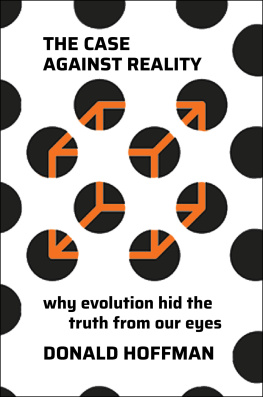 THE CASE AGAINST REALITY

why evolution hid the truth from our eyes

DONALD HOFFMAN